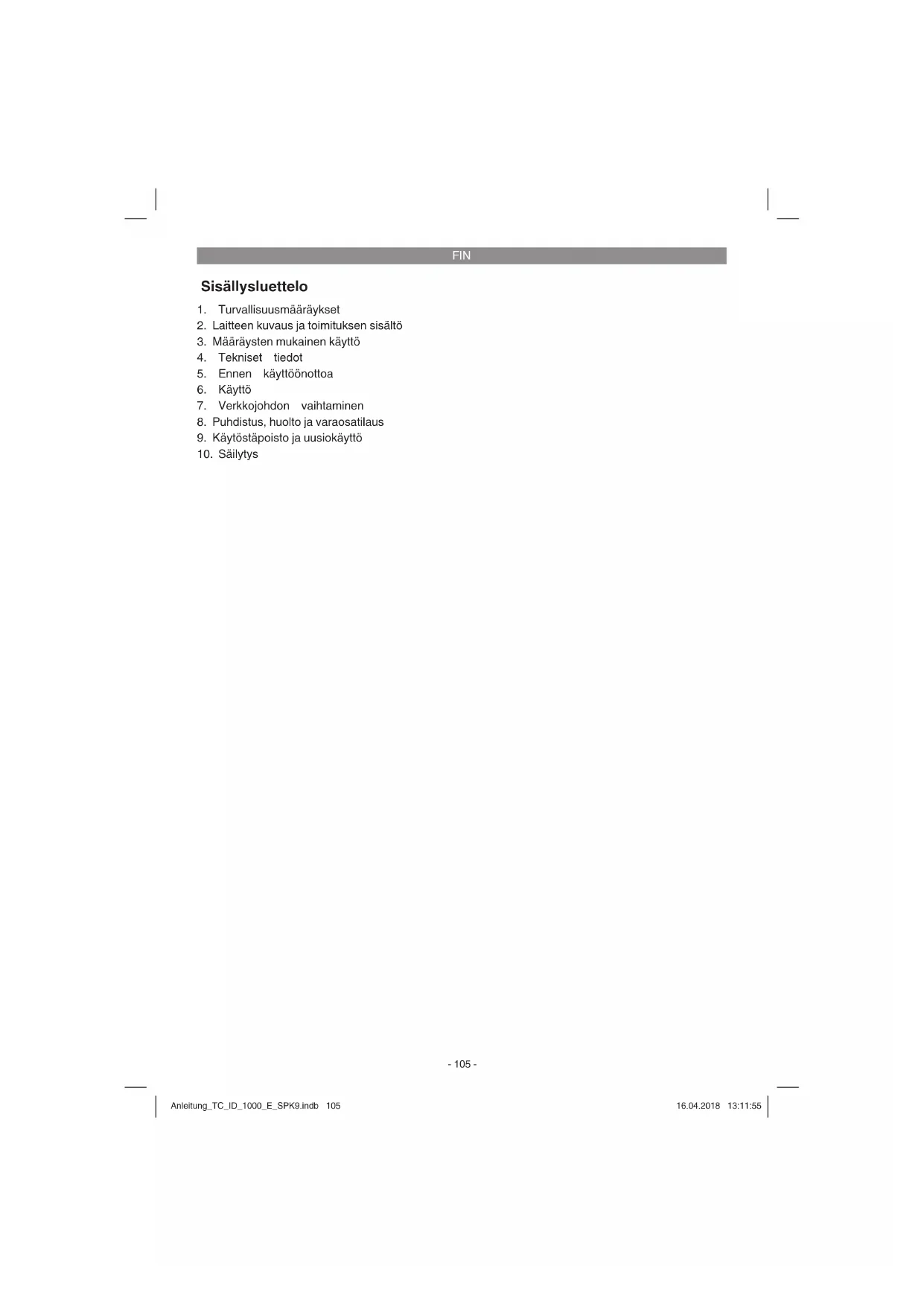 FIN

Sisällysluettelo

1. Turvallisuusmääräykset
2. Laitteen kuvaus ja toimituksen sisältö
3. Määräysten mukainen käyttö
4. Tekniset tiedot
5. Ennen käyttöönottoa
6. Käyttö
7. Verkkojohdon vaihtaminen
8. Puhdistus, huolto ja varaosatilaus
9. Käytöstäpoisto ja uusiokäyttö
10. Säilytys

- 105 -

Anleitung_TC_ID_1000_E_SPK9.indb 105

16.04.2018 13:11:55